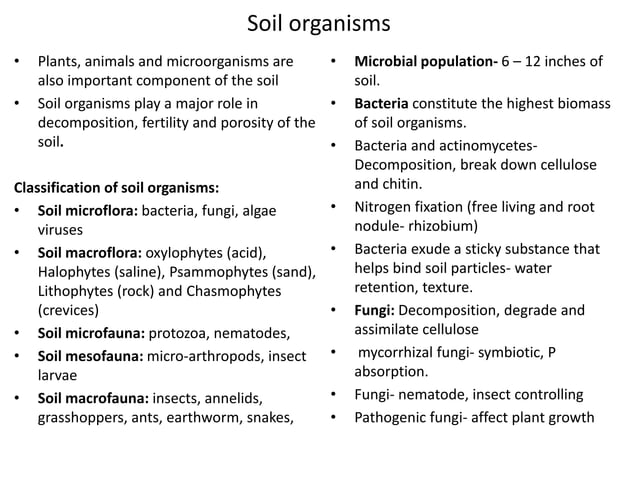 Soil organisms

• Plants, animals and microorganisms are also important component of the soil
• Soil organisms play a major role in decomposition, fertility and porosity of the soil.

Classification of soil organisms:
• Soil microflora: bacteria, fungi, algae viruses
• Soil macroflora: oxylophytes (acid), Halophytes (saline), Psammophytes (sand), Lithophytes (rock) and Chasmophytes (crevices)
• Soil microfauna: protozoa, nematodes,
• Soil mesofauna: micro-arthropods, insect larvae
• Soil macrofauna: insects, annelids, grasshoppers, ants, earthworm, snakes,

• Microbial population- 6 – 12 inches of soil.
• Bacteria constitute the highest biomass of soil organisms.
• Bacteria and actinomycetes- Decomposition, break down cellulose and chitin.
• Nitrogen fixation (free living and root nodule- rhizobium)
• Bacteria exude a sticky substance that helps bind soil particles- water retention, texture.
• Fungi: Decomposition, degrade and assimilate cellulose
• mycorrhizal fungi- symbiotic, P absorption.
• Fungi- nematode, insect controlling
• Pathogenic fungi- affect plant growth